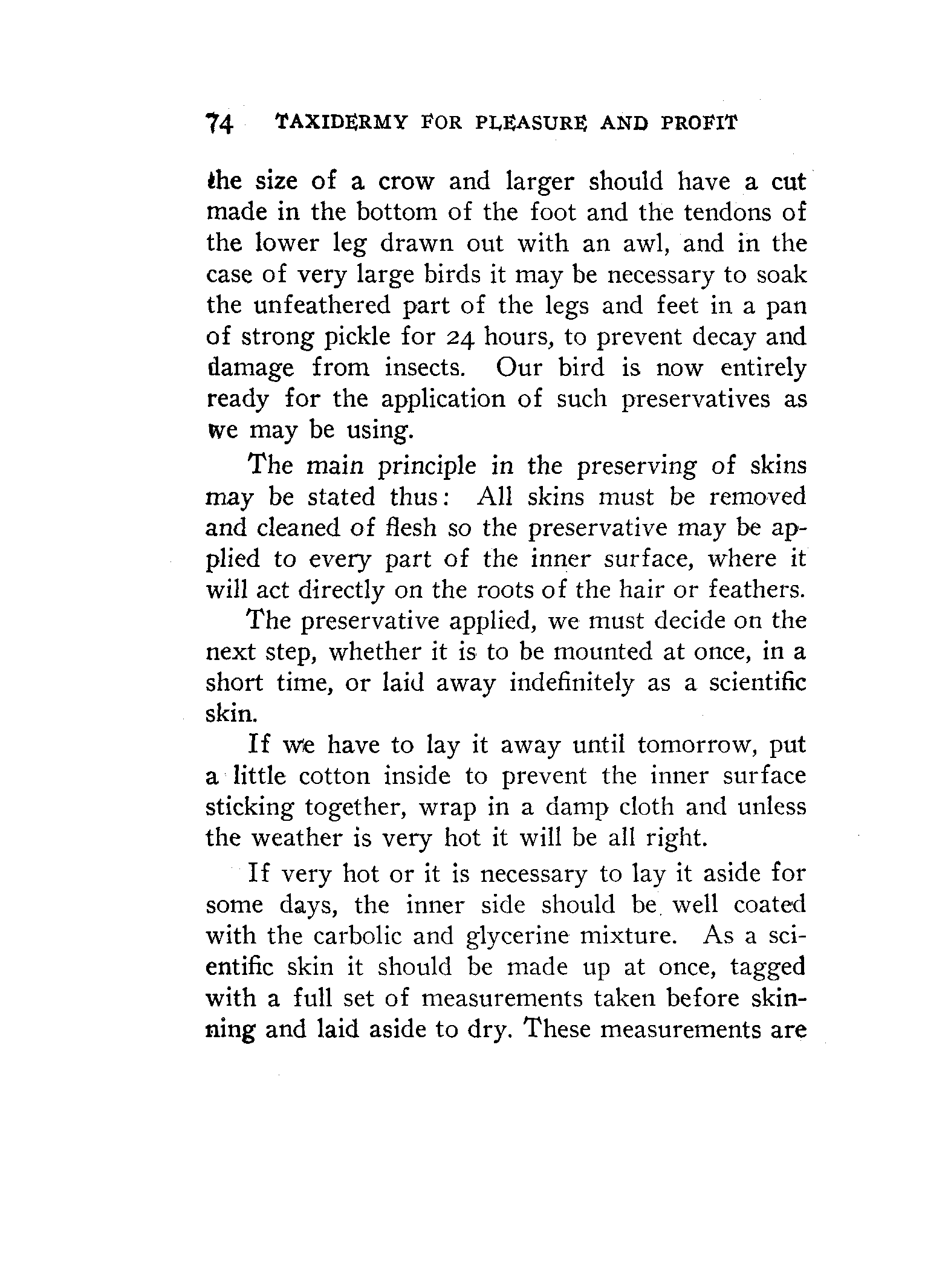 74 TAXIDERMY FOR PLEASURE AND PROFIT

the size of a crow and larger should have a cut made in the bottom of the foot and the tendons of the lower leg drawn out with an awl, and in the case of very large birds it may be necessary to soak the unfeathered part of the legs and feet in a pan of strong pickle for 24 hours, to prevent decay and damage from insects. Our bird is now entirely ready for the application of such preservatives as we may be using.

The main principle in the preserving of skins may be stated thus: All skins must be removed and cleaned of flesh so the preservative may be applied to every part of the inner surface, where it will act directly on the roots of the hair or feathers.

The preservative applied, we must decide on the next step, whether it is to be mounted at once, in a short time, or laid away indefinitely as a scientific skin.

If we have to lay it away until tomorrow, put a little cotton inside to prevent the inner surface sticking together, wrap in a damp cloth and unless the weather is very hot it will be all right.

If very hot or it is necessary to lay it aside for some days, the inner side should be well coated with the carbolic and glycerine mixture. As a scientific skin it should be made up at once, tagged with a full set of measurements taken before skinning and laid aside to dry. These measurements are